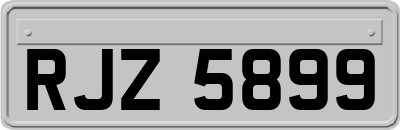 RJZ 5899